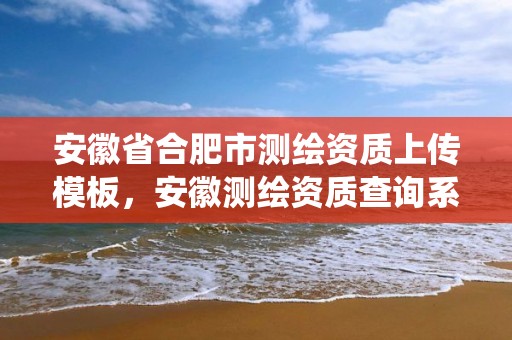 安徽省合肥市测绘资质上传模板，安徽测绘资质查询系